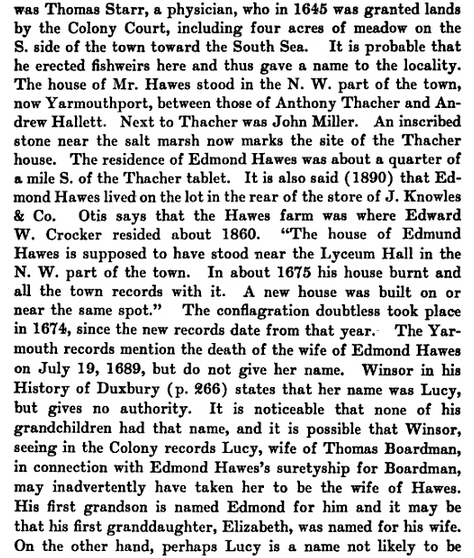 was Thomas Starr, a physician, who in 1645 was granted lands by the Colony Court, including four acres of meadow on the S. side of the town toward the South Sea. It is probable that he erected fishweirs here and thus gave a name to the locality. The house of Mr. Hawes stood in the N. W. part of the town, now Yarmouthport, between those of Anthony Thacher and Andrew Hallett. Next to Thacher was John Miller. An inscribed stone near the salt marsh now marks the site of the Thacher house. The residence of Edmond Hawes was about a quarter of a mile S. of the Thacher tablet. It is also said (1890) that Edmond Hawes lived on the lot in the rear of the store of J. Knowles & Co. Otis says that the Hawes farm was where Edward W. Crocker resided about 1860. "The house of Edmund Hawes is supposed to have stood near the Lyceum Hall in the N. W. part of the town. In about 1675 his house burnt and all the town records with it. A new house was built on or near the same spot." The conflagration doubtless took place in 1674, since the new records date from that year. The Yarmouth records mention the death of the wife of Edmond Hawes on July 19, 1689, but do not give her name. Winsor in his History of Duxbury (p. 266) states that her name was Lucy, but gives no authority. It is noticeable that none of his grandchildren had that name, and it is possible that Winsor, seeing in the Colony records Lucy, wife of Thomas Boardman, in connection with Edmond Hawes's suretyship for Boardman, may inadvertently have taken her to be the wife of Hawes. His first grandson is named Edmond for him and it may be that his first granddaughter, Elizabeth, was named for his wife. On the other hand, perhaps Lucy is a name not likely to be